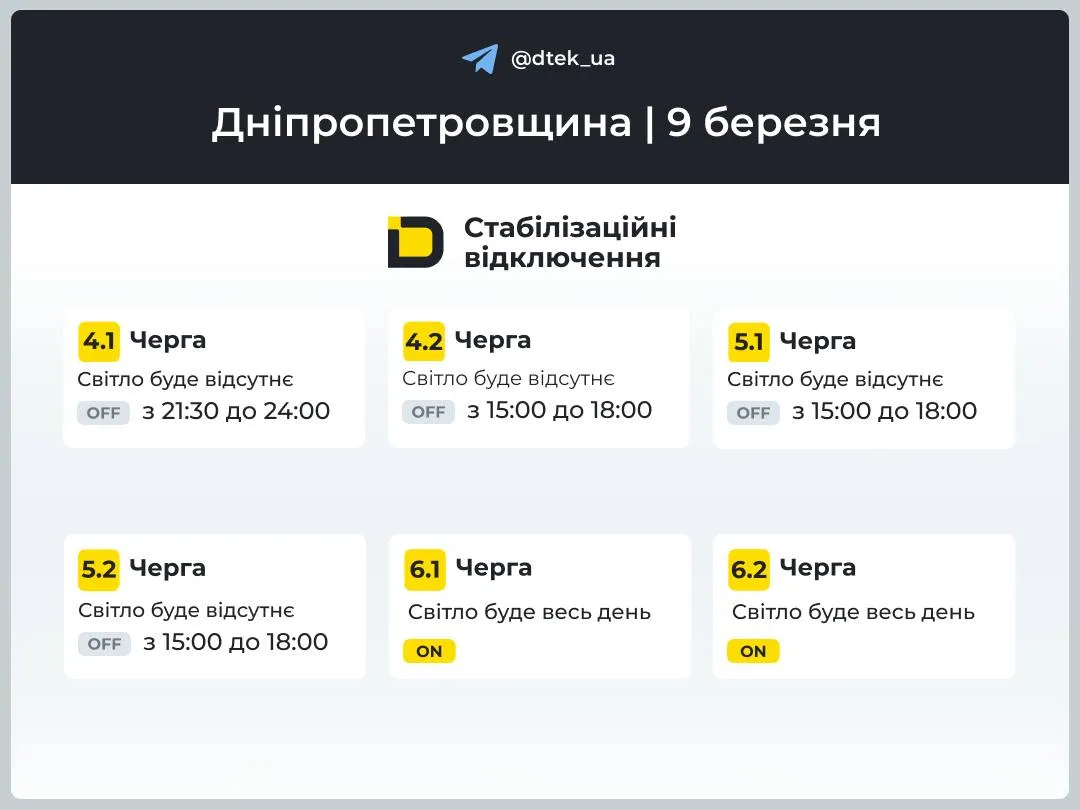 @dtek_ua

Дніпропетровщина | 9 березня

Стабілізаційні відключення

4.1 Черга
Світло буде відсутнє
OFF з 21:30 до 24:00

4.2 Черга
Світло буде відсутнє
OFF з 15:00 до 18:00

5.1 Черга
Світло буде відсутнє
OFF з 15:00 до 18:00

5.2 Черга
Світло буде відсутнє
OFF з 15:00 до 18:00

6.1 Черга
Світло буде весь день
ON

6.2 Черга
Світло буде весь день
ON